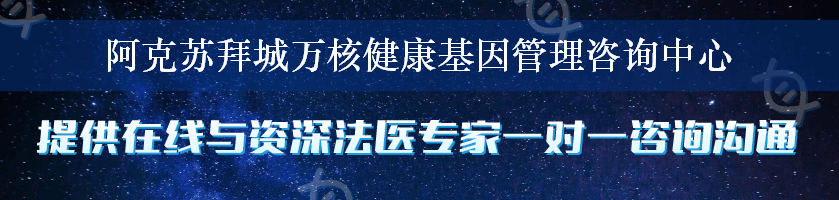 阿克苏拜城万核健康基因管理咨询中心

提供在线与资深法医专家一对一咨询沟通